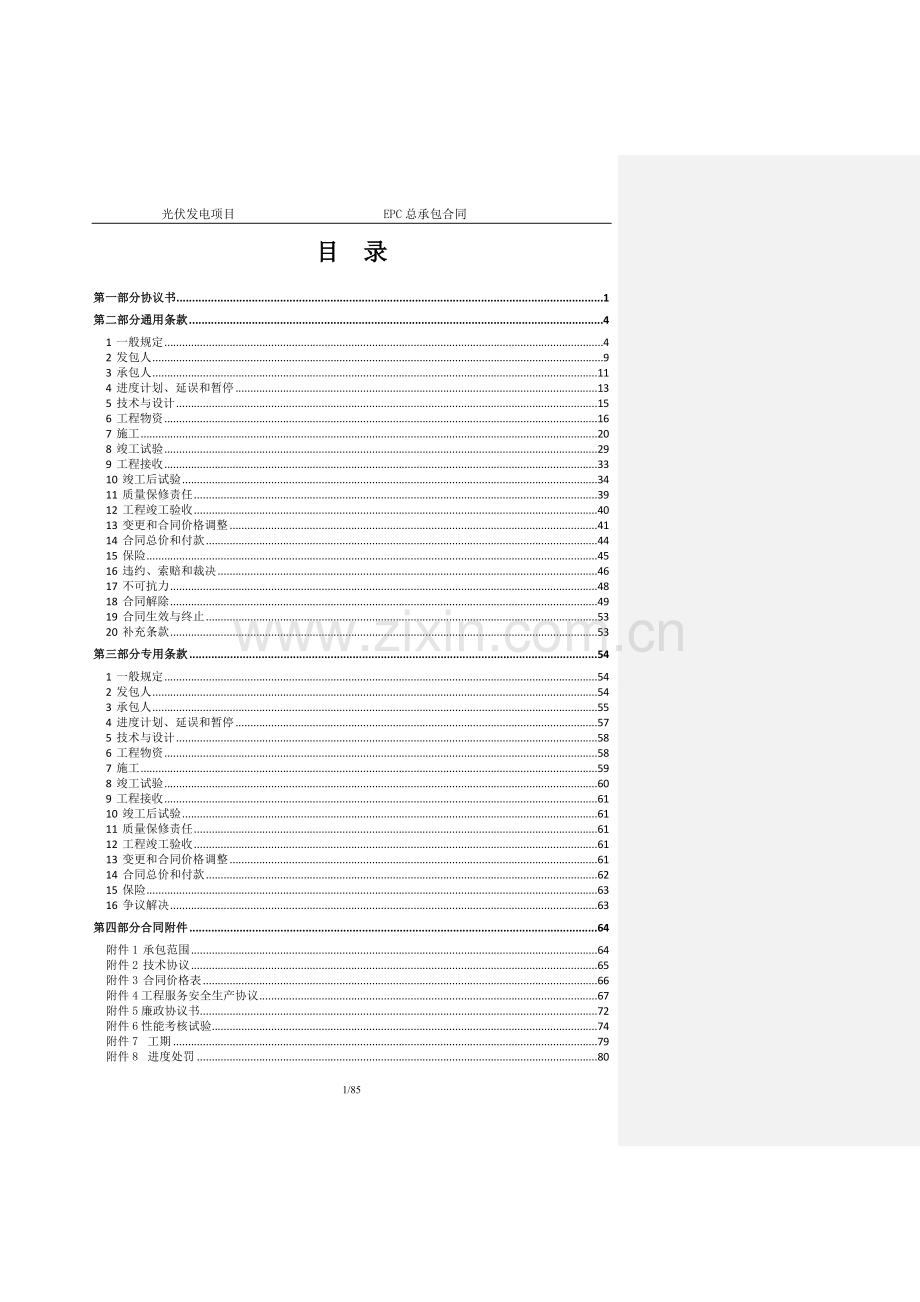 光伏发电项目 EPC总承包合同

目 录

第一部分协议书 1

第二部分通用条款 4

1 一般规定 4
2 发包人 9
3 承包人 11
4 进度计划、延误和暂停 13
5 技术与设计 15
6 工程物资 16
7 施工 20
8 竣工试验 29
9 工程接收 33
10 竣工后试验 34
11 质量保修责任 39
12 工程竣工验收 40
13 变更和合同价格调整 41
14 合同总价和付款 44
15 保险 45
16 违约、索赔和裁决 46
17 不可抗力 48
18 合同解除 49
19 合同生效与终止 53
20 补充条款 53

第三部分专用条款 54

1 一般规定 54
2 发包人 54
3 承包人 55
4 进度计划、延误和暂停 57
5 技术与设计 58
6 工程物资 58
7 施工 59
8 竣工试验 60
9 工程接收 61
10 竣工后试验 61
11 质量保修责任 61
12 工程竣工验收 61
13 变更和合同价格调整 61
14 合同总价和付款 62
15 保险 63
16 争议解决 63

第四部分合同附件 64

附件1 承包范围 64
附件2 技术协议 65
附件3 合同价格表 66
附件4工程服务安全生产协议 67
附件5廉政协议书 72
附件6性能考核试验 74
附件7 工期 79
附件8 进度处罚 80

1/85

www.zixin.com.cn